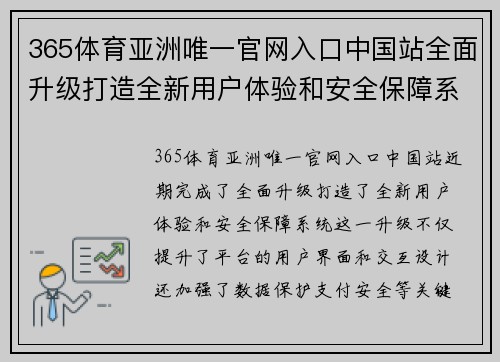 365体育亚洲唯一官网入口中国站全面升级打造全新用户体验和安全保障系

365体育亚洲唯一官网入口中国站近期完成了全面升级打造了全新用户体验和安全保障系统这一升级不仅提升了平台的用户界面和交互设计还加强了数据保护支付安全等关键